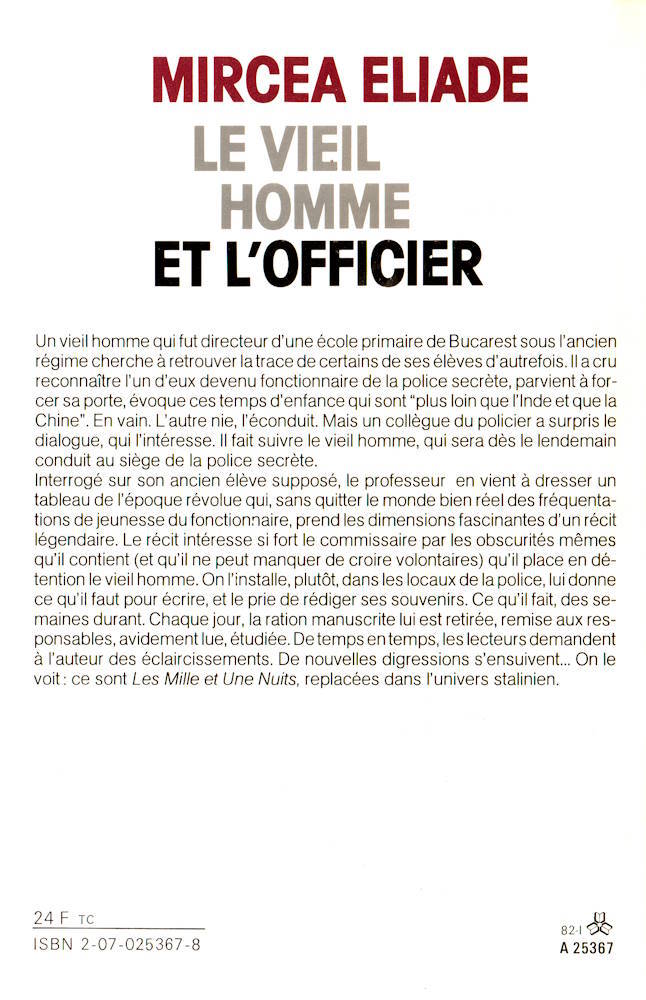 MIRCEA ELIADE

LE VIEIL HOMME

ET L'OFFICIER

Un vieil homme qui fut directeur d'une école primaire de Bucarest sous l'ancien régime cherche à retrouver la trace de certains de ses élèves d'autrefois. Il a cru reconnaître l'un d'eux devenu fonctionnaire de la police secrète, parvient à forcer sa porte, évoque ces temps d'enfance qui sont "plus loin que l'Inde et que la Chine". En vain. L'autre nie, l'éconduit. Mais un collègue du policier a surpris le dialogue, qui l'intéresse. Il fait suivre le vieil homme, qui sera dès le lendemain conduit au siège de la police secrète.
Interrogé sur son ancien élève supposé, le professeur en vient à dresser un tableau de l'époque révolue qui, sans quitter le monde bien réel des fréquentations de jeunesse du fonctionnaire, prend les dimensions fascinantes d'un récit légendaire. Le récit intéresse si fort le commissaire par les obscurités mêmes qu'il contient (et qu'il ne peut manquer de croire volontaires) qu'il place en détention le vieil homme. On l'installe, plutôt, dans les locaux de la police, lui donne ce qu'il faut pour écrire, et le prie de rédiger ses souvenirs. Ce qu'il fait, des semaines durant. Chaque jour, la ration manuscrite lui est retirée, remise aux responsables, avidement lue, étudiée. De temps en temps, les lecteurs demandent à l'auteur des éclaircissements. De nouvelles digressions s'ensuivent... On le voit : ce sont Les Mille et Une Nuits, replacées dans l'univers stalinien.

24 F TC
ISBN 2-07-025367-8

82-I
A 25367